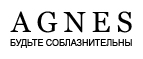 AGNES
БУДЬТЕ СОБЛАЗНИТЕЛЬНЫ